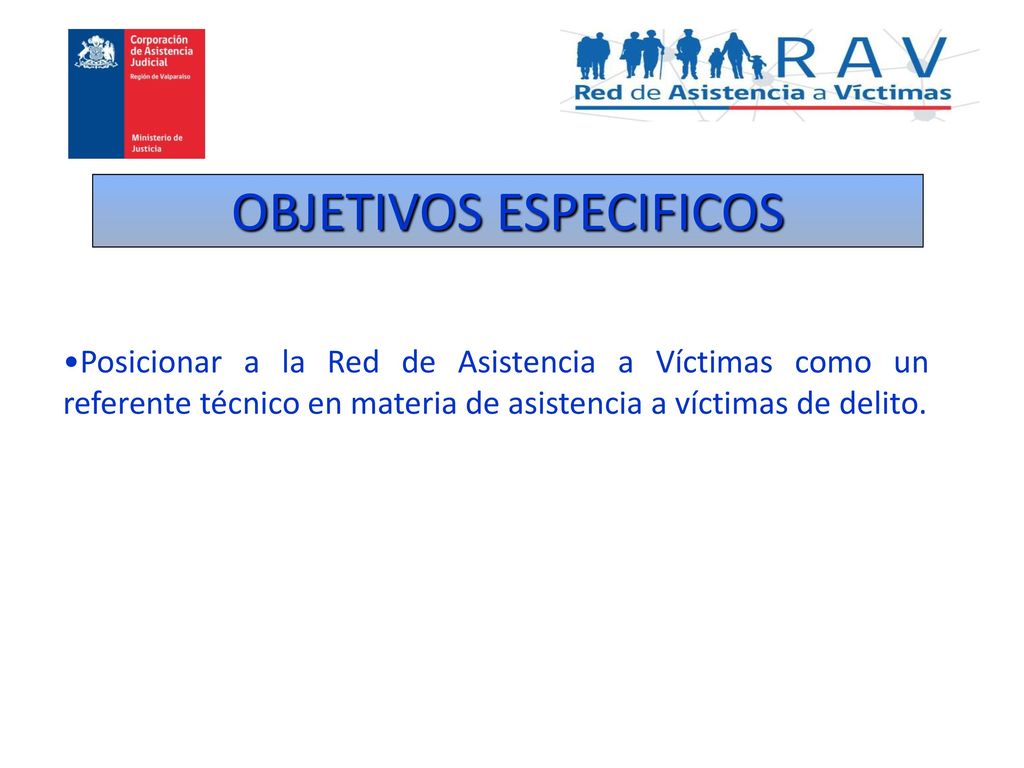 Corporación de Asistencia Judicial
Región de Valparaíso

Ministerio de Justicia

RAV
Red de Asistencia a Víctimas

OBJETIVOS ESPECIFICOS

•Posicionar a la Red de Asistencia a Víctimas como un referente técnico en materia de asistencia a víctimas de delito.